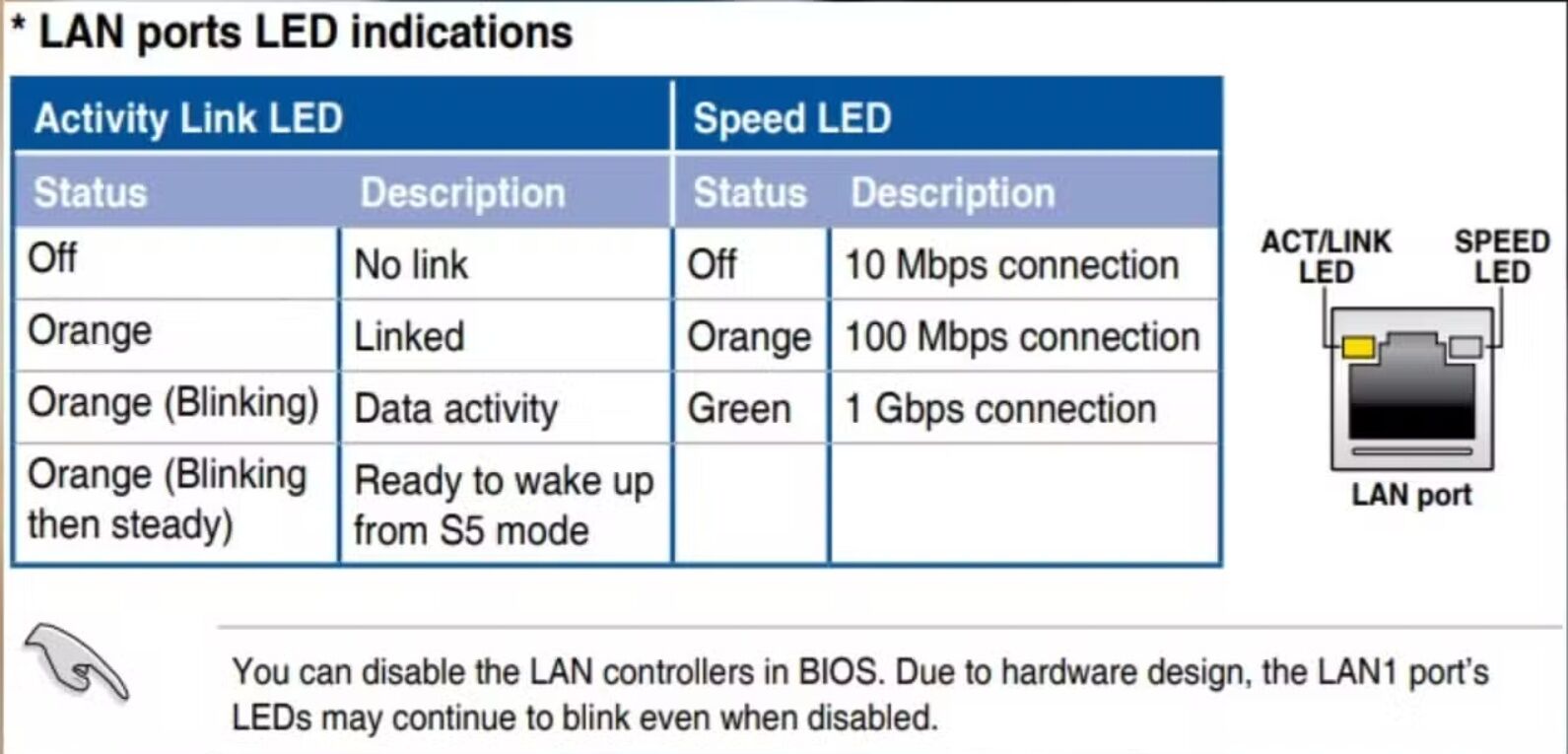 * LAN ports LED indications

| Activity Link LED | | Speed LED | |
|---|---|---|---|
| Status | Description | Status | Description |
| Off | No link | Off | 10 Mbps connection |
| Orange | Linked | Orange | 100 Mbps connection |
| Orange (Blinking) | Data activity | Green | 1 Gbps connection |
| Orange (Blinking then steady) | Ready to wake up from S5 mode | | |

ACT/LINK LED

SPEED LED

LAN port

You can disable the LAN controllers in BIOS. Due to hardware design, the LAN1 port's LEDs may continue to blink even when disabled.